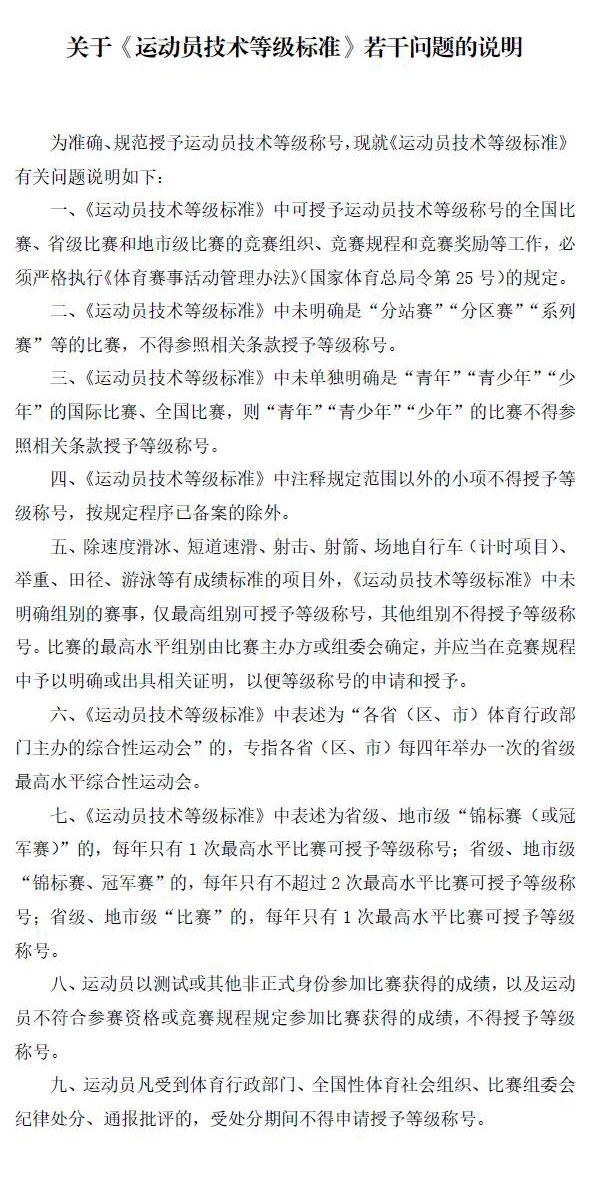 关于《运动员技术等级标准》若干问题的说明

为准确、规范授予运动员技术等级称号，现就《运动员技术等级标准》有关问题说明如下：

一、《运动员技术等级标准》中可授予运动员技术等级称号的全国比赛、省级比赛和地市级比赛的竞赛组织、竞赛规程和竞赛奖励等工作，必须严格执行《体育赛事活动管理办法》(国家体育总局令第 25 号)的规定。

二、《运动员技术等级标准》中未明确是“分站赛”“分区赛”“系列赛”等的比赛，不得参照相关条款授予等级称号。

三、《运动员技术等级标准》中未单独明确是“青年”“青少年”“少年”的国际比赛、全国比赛，则“青年”“青少年”“少年”的比赛不得参照相关条款授予等级称号。

四、《运动员技术等级标准》中注释规定范围以外的小项不得授予等级称号，按规定程序已备案的除外。

五、除速度滑冰、短道速滑、射击、射箭、场地自行车（计时项目）、举重、田径、游泳等有成绩标准的项目外，《运动员技术等级标准》中未明确组别的赛事，仅最高组别可授予等级称号，其他组别不得授予等级称号。比赛的最高水平组别由比赛主办方或组委会确定，并应当在竞赛规程中予以明确或出具相关证明，以便等级称号的申请和授予。

六、《运动员技术等级标准》中表述为“各省（区、市）体育行政部门主办的综合性运动会”的，专指各省（区、市）每四年举办一次的省级最高水平综合性运动会。

七、《运动员技术等级标准》中表述为省级、地市级“锦标赛（或冠军赛）”的，每年只有 1 次最高水平比赛可授予等级称号；省级、地市级“锦标赛、冠军赛”的，每年只有不超过 2 次最高水平比赛可授予等级称号；省级、地市级“比赛”的，每年只有 1 次最高水平比赛可授予等级称号。

八、运动员以测试或其他非正式身份参加比赛获得的成绩，以及运动员不符合参赛资格或竞赛规程规定参加比赛获得的成绩，不得授予等级称号。

九、运动员凡受到体育行政部门、全国性体育社会组织、比赛组委会纪律处分、通报批评的，受处分期间不得申请授予等级称号。